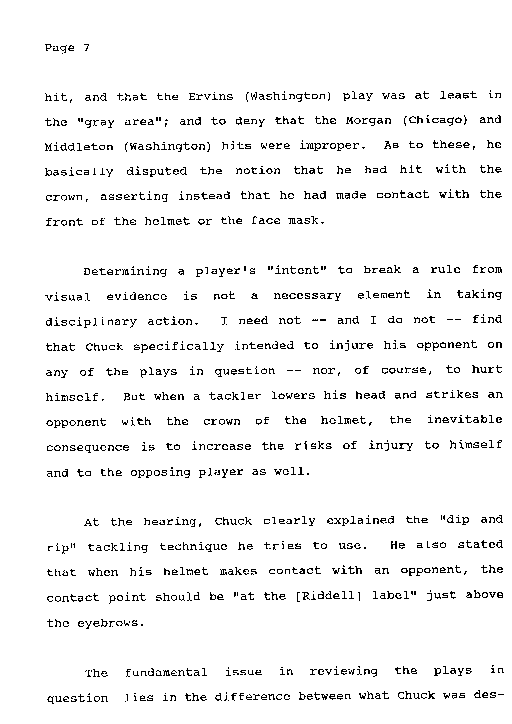 Page 7

hit, and that the Ervins (Washington) play was at least in the "gray area"; and to deny that the Morgan (Chicago) and Middleton (Washington) hits were improper. As to these, he basically disputed the notion that he had hit with the crown, asserting instead that he had made contact with the front of the helmet or the face mask.

Determining a player's "intent" to break a rule from visual evidence is not a necessary element in taking disciplinary action. I need not -- and I do not -- find that Chuck specifically intended to injure his opponent on any of the plays in question -- nor, of course, to hurt himself. But when a tackler lowers his head and strikes an opponent with the crown of the helmet, the inevitable consequence is to increase the risks of injury to himself and to the opposing player as well.

At the hearing, Chuck clearly explained the "dip and rip" tackling technique he tries to use. He also stated that when his helmet makes contact with an opponent, the contact point should be "at the [Riddell] label" just above the eyebrows.

The fundamental issue in reviewing the plays in question lies in the difference between what Chuck was des-